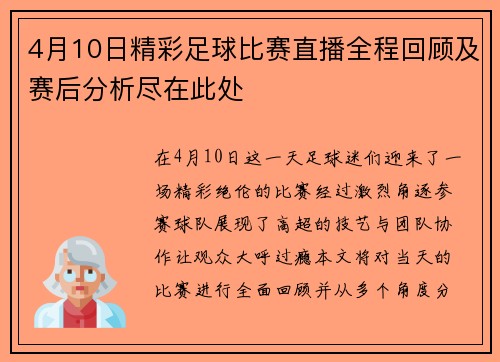 4月10日精彩足球比赛直播全程回顾及赛后分析尽在此处

在4月10日这一天足球迷们迎来了一场精彩绝伦的比赛经过激烈角逐参赛球队展现了高超的技艺与团队协作让观众大呼过瘾本文将对当天的比赛进行全面回顾并从多个角度分